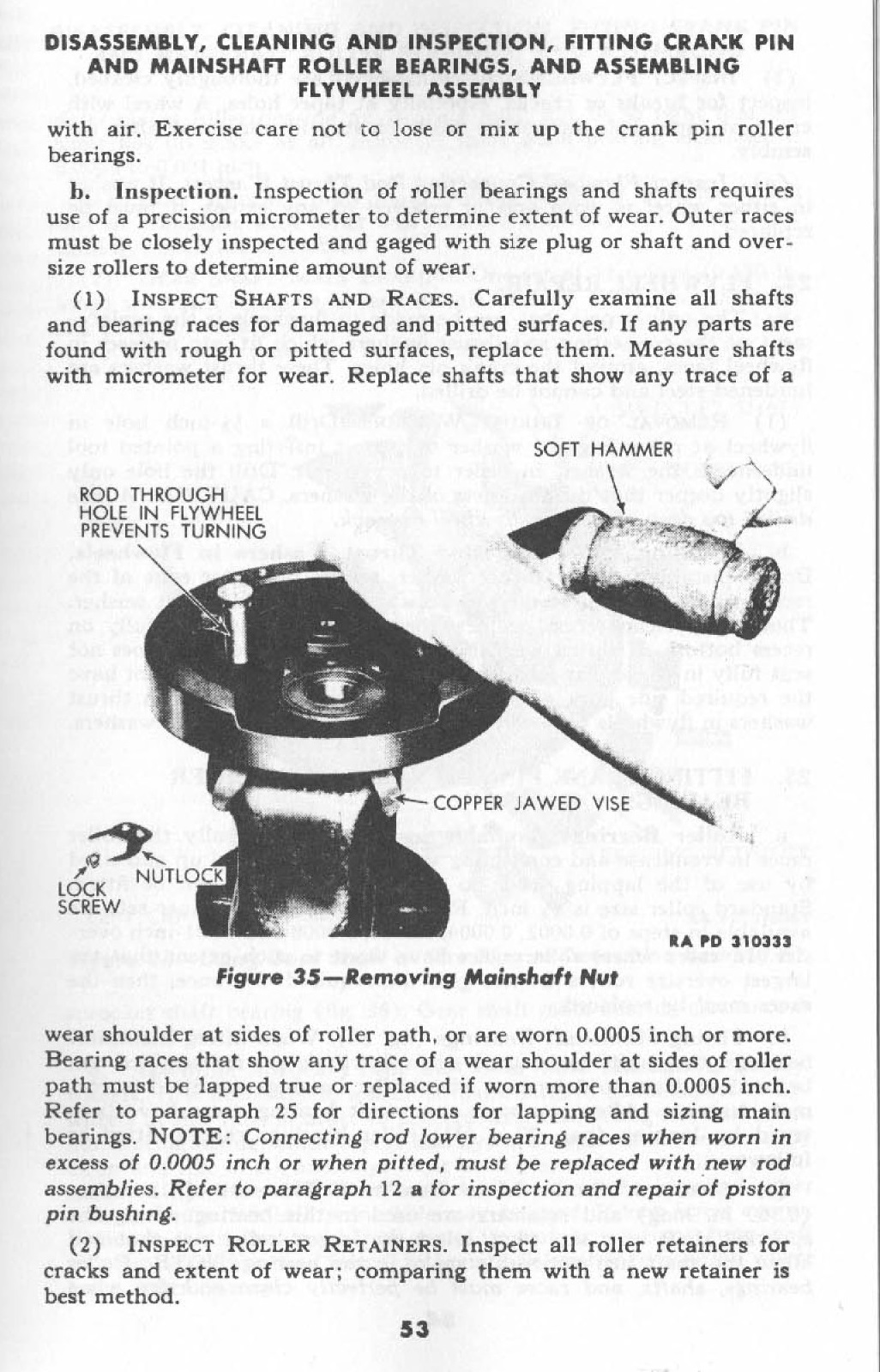 DISASSEMBLY, CLEANING AND INSPECTION, FITTING CRANK PIN AND MAINSHAFT ROLLER BEARINGS, AND ASSEMBLING FLYWHEEL ASSEMBLY

with air. Exercise care not to lose or mix up the crank pin roller bearings.

b. Inspection. Inspection of roller bearings and shafts requires use of a precision micrometer to determine extent of wear. Outer races must be closely inspected and gaged with size plug or shaft and oversize rollers to determine amount of wear.

(1) INSPECT SHAFTS AND RACES. Carefully examine all shafts and bearing races for damaged and pitted surfaces. If any parts are found with rough or pitted surfaces, replace them. Measure shafts with micrometer for wear. Replace shafts that show any trace of a

SOFT HAMMER

ROD THROUGH HOLE IN FLYWHEEL PREVENTS TURNING

COPPER JAWED VISE

NUTLOCK

LOCK SCREW

RA PD 310333

Figure 35—Removing Mainshaft Nut

wear shoulder at sides of roller path, or are worn 0.0005 inch or more. Bearing races that show any trace of a wear shoulder at sides of roller path must be lapped true or replaced if worn more than 0.0005 inch. Refer to paragraph 25 for directions for lapping and sizing main bearings. NOTE: Connecting rod lower bearing races when worn in excess of 0.0005 inch or when pitted, must be replaced with new rod assemblies. Refer to paragraph 12 a for inspection and repair of piston pin bushing.

(2) INSPECT ROLLER RETAINERS. Inspect all roller retainers for cracks and extent of wear; comparing them with a new retainer is best method.

53